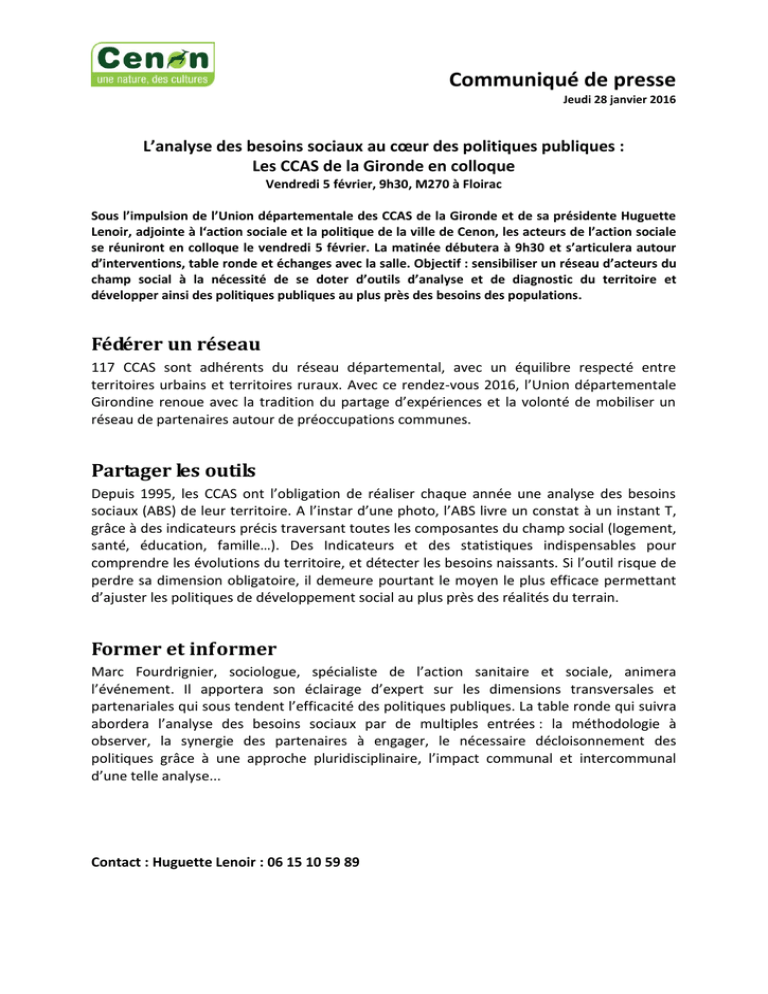 Cenon
une nature, des cultures

Communiqué de presse
Jeudi 28 janvier 2016

L'analyse des besoins sociaux au cœur des politiques publiques :
Les CCAS de la Gironde en colloque
Vendredi 5 février, 9h30, M270 à Floirac

Sous l'impulsion de l'Union départementale des CCAS de la Gironde et de sa présidente Huguette Lenoir, adjointe à l'action sociale et la politique de la ville de Cenon, les acteurs de l'action sociale se réuniront en colloque le vendredi 5 février. La matinée débutera à 9h30 et s'articulera autour d'interventions, table ronde et échanges avec la salle. Objectif : sensibiliser un réseau d'acteurs du champ social à la nécessité de se doter d'outils d'analyse et de diagnostic du territoire et développer ainsi des politiques publiques au plus près des besoins des populations.

Fédérer un réseau
117 CCAS sont adhérents du réseau départemental, avec un équilibre respecté entre territoires urbains et territoires ruraux. Avec ce rendez-vous 2016, l'Union départementale Girondine renoue avec la tradition du partage d'expériences et la volonté de mobiliser un réseau de partenaires autour de préoccupations communes.

Partager les outils
Depuis 1995, les CCAS ont l'obligation de réaliser chaque année une analyse des besoins sociaux (ABS) de leur territoire. A l'instar d'une photo, l'ABS livre un constat à un instant T, grâce à des indicateurs précis traversant toutes les composantes du champ social (logement, santé, éducation, famille…). Des Indicateurs et des statistiques indispensables pour comprendre les évolutions du territoire, et détecter les besoins naissants. Si l'outil risque de perdre sa dimension obligatoire, il demeure pourtant le moyen le plus efficace permettant d'ajuster les politiques de développement social au plus près des réalités du terrain.

Former et informer
Marc Fourdrignier, sociologue, spécialiste de l'action sanitaire et sociale, animera l'événement. Il apportera son éclairage d'expert sur les dimensions transversales et partenariales qui sous tendent l'efficacité des politiques publiques. La table ronde qui suivra abordera l'analyse des besoins sociaux par de multiples entrées : la méthodologie à observer, la synergie des partenaires à engager, le nécessaire décloisonnement des politiques grâce à une approche pluridisciplinaire, l'impact communal et intercommunal d'une telle analyse...

Contact : Huguette Lenoir : 06 15 10 59 89